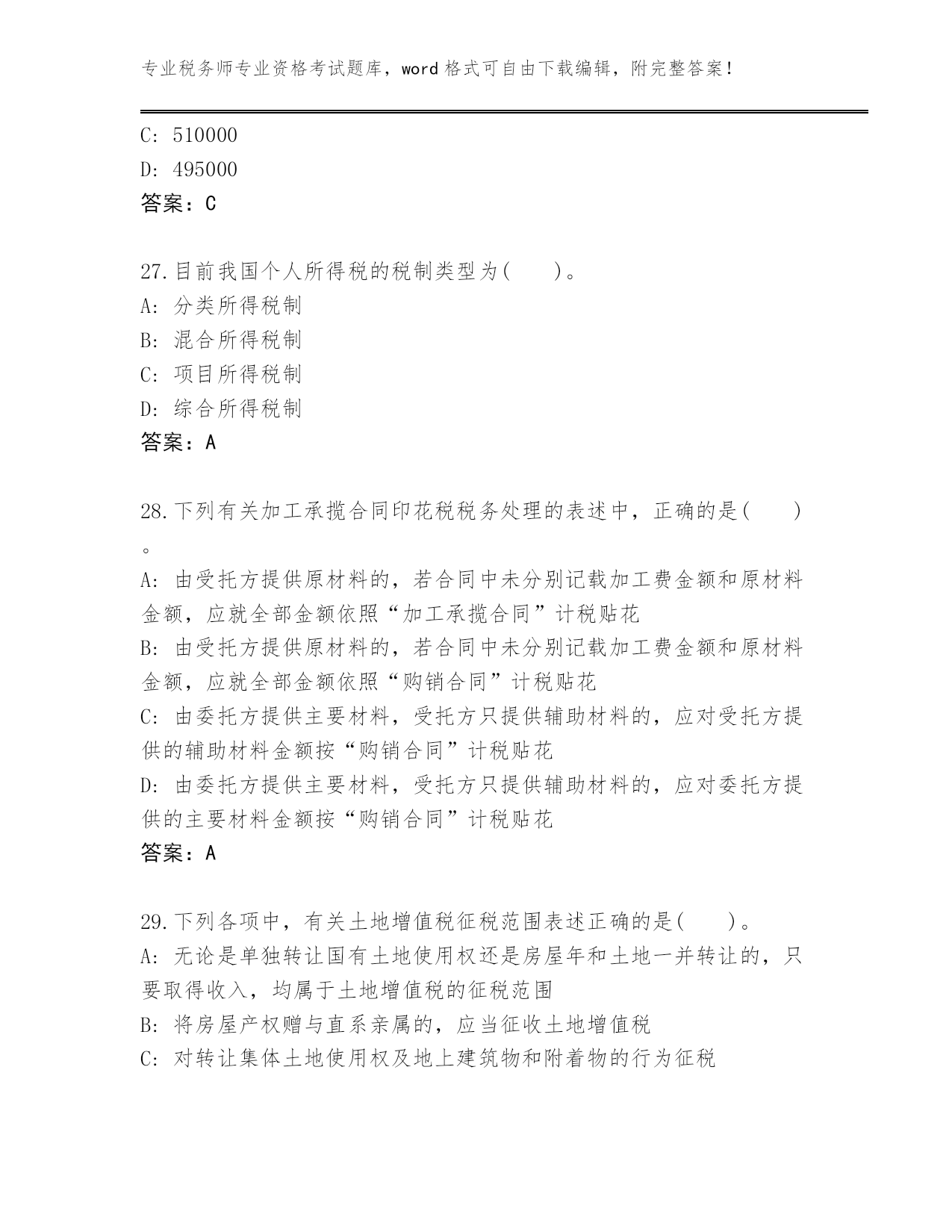 专业税务师专业资格考试题库，word 格式可自由下载编辑，附完整答案！

C: 510000
D: 495000
答案：C

27.目前我国个人所得税的税制类型为(　　)。
A: 分类所得税制
B: 混合所得税制
C: 项目所得税制
D: 综合所得税制
答案：A

28.下列有关加工承揽合同印花税税务处理的表述中，正确的是(　　)。
A: 由受托方提供原材料的，若合同中未分别记载加工费金额和原材料金额，应就全部金额依照“加工承揽合同”计税贴花
B: 由受托方提供原材料的，若合同中未分别记载加工费金额和原材料金额，应就全部金额依照“购销合同”计税贴花
C: 由委托方提供主要材料，受托方只提供辅助材料的，应对受托方提供的辅助材料金额按“购销合同”计税贴花
D: 由委托方提供主要材料，受托方只提供辅助材料的，应对委托方提供的主要材料金额按“购销合同”计税贴花
答案：A

29.下列各项中，有关土地增值税征税范围表述正确的是(　　)。
A: 无论是单独转让国有土地使用权还是房屋年和土地一并转让的，只要取得收入，均属于土地增值税的征税范围
B: 将房屋产权赠与直系亲属的，应当征收土地增值税
C: 对转让集体土地使用权及地上建筑物和附着物的行为征税